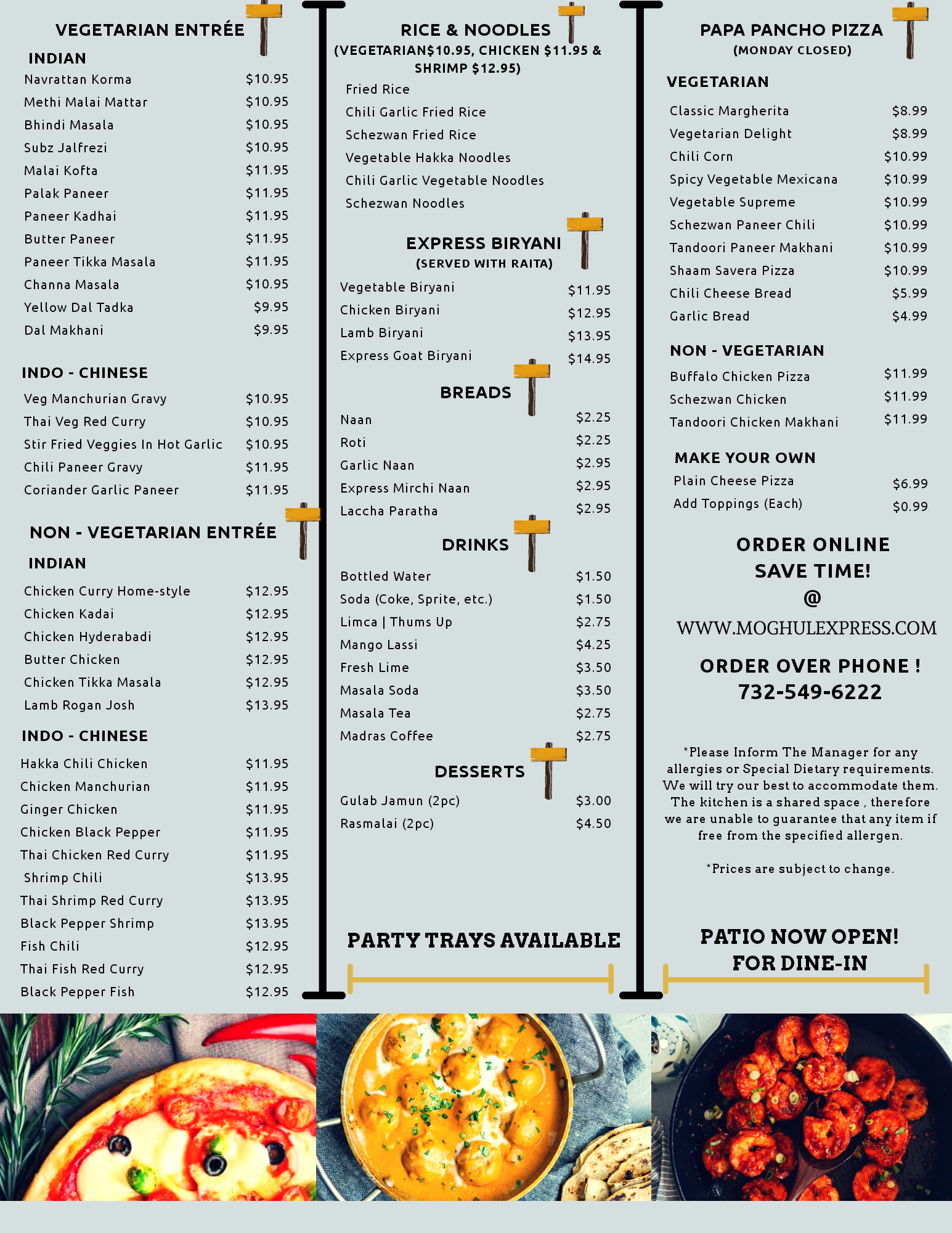 VEGETARIAN ENTRÉE

INDIAN

Navrattan Korma $10.95
Methi Malai Mattar $10.95
Bhindi Masala $10.95
Subz Jalfrezi $10.95
Malai Kofta $11.95
Palak Paneer $11.95
Paneer Kadhai $11.95
Butter Paneer $11.95
Paneer Tikka Masala $11.95
Channa Masala $10.95
Yellow Dal Tadka $9.95
Dal Makhani $9.95

INDO - CHINESE

Veg Manchurian Gravy $10.95
Thai Veg Red Curry $10.95
Stir Fried Veggies In Hot Garlic $10.95
Chili Paneer Gravy $11.95
Coriander Garlic Paneer $11.95

NON - VEGETARIAN ENTRÉE

INDIAN

Chicken Curry Home-style $12.95
Chicken Kadai $12.95
Chicken Hyderabadi $12.95
Butter Chicken $12.95
Chicken Tikka Masala $12.95
Lamb Rogan Josh $13.95

INDO - CHINESE

Hakka Chili Chicken $11.95
Chicken Manchurian $11.95
Ginger Chicken $11.95
Chicken Black Pepper $11.95
Thai Chicken Red Curry $11.95
Shrimp Chili $13.95
Thai Shrimp Red Curry $13.95
Black Pepper Shrimp $13.95
Fish Chili $12.95
Thai Fish Red Curry $12.95
Black Pepper Fish $12.95

RICE & NOODLES
(VEGETARIAN$10.95, CHICKEN $11.95 & SHRIMP $12.95)

Fried Rice
Chili Garlic Fried Rice
Schezwan Fried Rice
Vegetable Hakka Noodles
Chili Garlic Vegetable Noodles
Schezwan Noodles

EXPRESS BIRYANI
(SERVED WITH RAITA)

Vegetable Biryani $11.95
Chicken Biryani $12.95
Lamb Biryani $13.95
Express Goat Biryani $14.95

BREADS

Naan $2.25
Roti $2.25
Garlic Naan $2.95
Express Mirchi Naan $2.95
Laccha Paratha $2.95

DRINKS

Bottled Water $1.50
Soda (Coke, Sprite, etc.) $1.50
Limca | Thums Up $2.75
Mango Lassi $4.25
Fresh Lime $3.50
Masala Soda $3.50
Masala Tea $2.75
Madras Coffee $2.75

DESSERTS

Gulab Jamun (2pc) $3.00
Rasmalai (2pc) $4.50

PARTY TRAYS AVAILABLE

PAPA PANCHO PIZZA
(MONDAY CLOSED)

VEGETARIAN

Classic Margherita $8.99
Vegetarian Delight $8.99
Chili Corn $10.99
Spicy Vegetable Mexicana $10.99
Vegetable Supreme $10.99
Schezwan Paneer Chili $10.99
Tandoori Paneer Makhani $10.99
Shaam Savera Pizza $10.99
Chili Cheese Bread $5.99
Garlic Bread $4.99

NON - VEGETARIAN

Buffalo Chicken Pizza $11.99
Schezwan Chicken $11.99
Tandoori Chicken Makhani $11.99

MAKE YOUR OWN

Plain Cheese Pizza $6.99
Add Toppings (Each) $0.99

ORDER ONLINE
SAVE TIME!
@
WWW.MOGHULEXPRESS.COM

ORDER OVER PHONE !
732-549-6222

*Please Inform The Manager for any allergies or Special Dietary requirements. We will try our best to accommodate them. The kitchen is a shared space , therefore we are unable to guarantee that any item if free from the specified allergen.

*Prices are subject to change.

PATIO NOW OPEN!
FOR DINE-IN